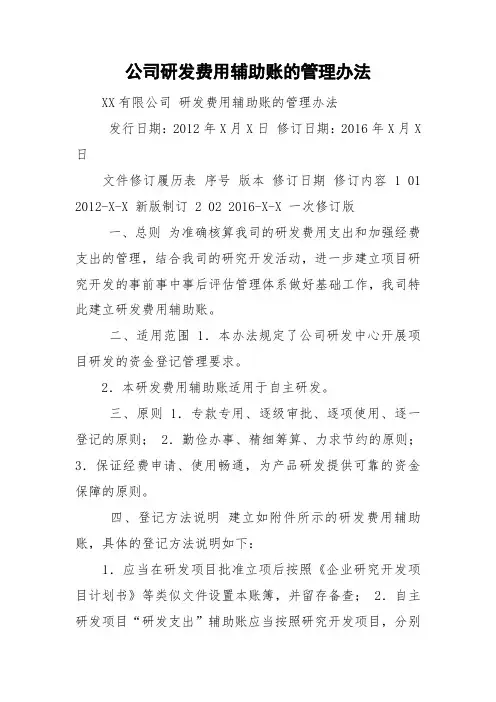 公司研发费用辅助账的管理办法

XX 有限公司 研发费用辅助账的管理办法

发行日期：2012 年 X 月 X 日 修订日期：2016 年 X 月 X 日

文件修订履历表 序号 版本 修订日期 修订内容 1 01 2012-X-X 新版制订 2 02 2016-X-X 一次修订版

一、总则 为准确核算我司的研发费用支出和加强经费支出的管理，结合我司的研究开发活动，进一步建立项目研究开发的事前事中事后评估管理体系做好基础工作，我司特此建立研发费用辅助账。

二、适用范围 1．本办法规定了公司研发中心开展项目研发的资金登记管理要求。

2．本研发费用辅助账适用于自主研发。

三、原则 1．专款专用、逐级审批、逐项使用、逐一登记的原则； 2．勤俭办事、精细筹算、力求节约的原则； 3．保证经费申请、使用畅通，为产品研发提供可靠的资金保障的原则。

四、登记方法说明 建立如附件所示的研发费用辅助账，具体的登记方法说明如下：

1．应当在研发项目批准立项后按照《企业研究开发项目计划书》等类似文件设置本账簿，并留存备查； 2．自主研发项目“研发支出”辅助账应当按照研究开发项目，分别